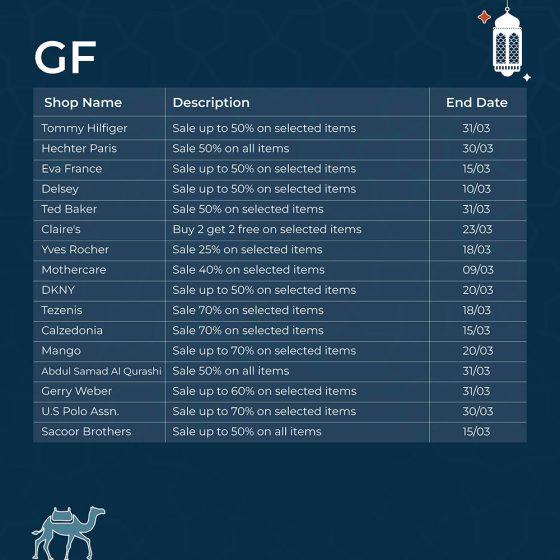 GF

| Shop Name | Description | End Date |
|---|---|---|
| Tommy Hilfiger | Sale up to 50% on selected items | 31/03 |
| Hechter Paris | Sale 50% on all items | 30/03 |
| Eva France | Sale up to 50% on selected items | 15/03 |
| Delsey | Sale up to 50% on selected items | 10/03 |
| Ted Baker | Sale 50% on selected items | 31/03 |
| Claire's | Buy 2 get 2 free on selected items | 23/03 |
| Yves Rocher | Sale 25% on selected items | 18/03 |
| Mothercare | Sale 40% on selected items | 09/03 |
| DKNY | Sale up to 50% on selected items | 20/03 |
| Tezenis | Sale 70% on selected items | 18/03 |
| Calzedonia | Sale 70% on selected items | 15/03 |
| Mango | Sale up to 70% on selected items | 20/03 |
| Abdul Samad Al Qurashi | Sale 50% on all items | 31/03 |
| Gerry Weber | Sale up to 60% on selected items | 31/03 |
| U.S Polo Assn. | Sale up to 70% on selected items | 30/03 |
| Sacoor Brothers | Sale up to 50% on all items | 15/03 |